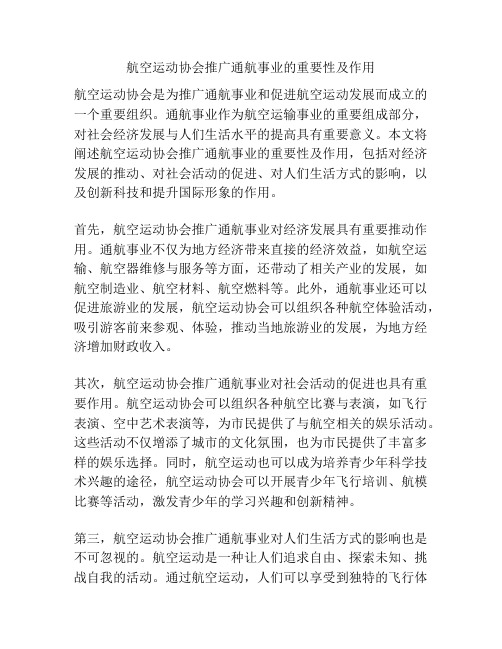 航空运动协会推广通航事业的重要性及作用

航空运动协会是为推广通航事业和促进航空运动发展而成立的一个重要组织。通航事业作为航空运输事业的重要组成部分，对社会经济发展与人们生活水平的提高具有重要意义。本文将阐述航空运动协会推广通航事业的重要性及作用，包括对经济发展的推动、对社会活动的促进、对人们生活方式的影响，以及创新科技和提升国际形象的作用。

首先，航空运动协会推广通航事业对经济发展具有重要推动作用。通航事业不仅为地方经济带来直接的经济效益，如航空运输、航空器维修与服务等方面，还带动了相关产业的发展，如航空制造业、航空材料、航空燃料等。此外，通航事业还可以促进旅游业的发展，航空运动协会可以组织各种航空体验活动，吸引游客前来参观、体验，推动当地旅游业的发展，为地方经济增加财政收入。

其次，航空运动协会推广通航事业对社会活动的促进也具有重要作用。航空运动协会可以组织各种航空比赛与表演，如飞行表演、空中艺术表演等，为市民提供了与航空相关的娱乐活动。这些活动不仅增添了城市的文化氛围，也为市民提供了丰富多样的娱乐选择。同时，航空运动也可以成为培养青少年科学技术兴趣的途径，航空运动协会可以开展青少年飞行培训、航模比赛等活动，激发青少年的学习兴趣和创新精神。

第三，航空运动协会推广通航事业对人们生活方式的影响也是不可忽视的。航空运动是一种让人们追求自由、探索未知、挑战自我的活动。通过航空运动，人们可以享受到独特的飞行体